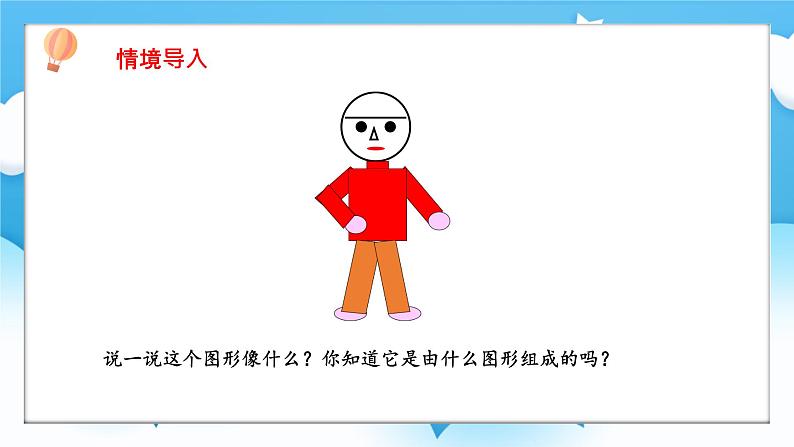 情境导入

说一说这个图形像什么？你知道它是由什么图形组成的吗？